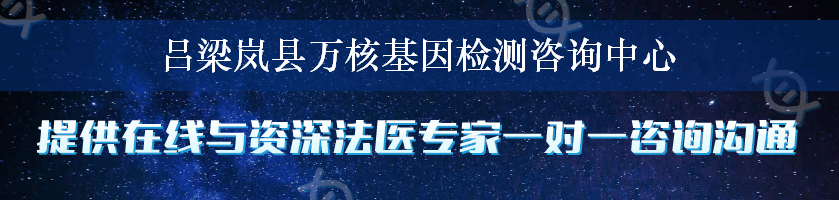 吕梁岚县万核基因检测咨询中心

提供在线与资深法医专家一对一咨询沟通